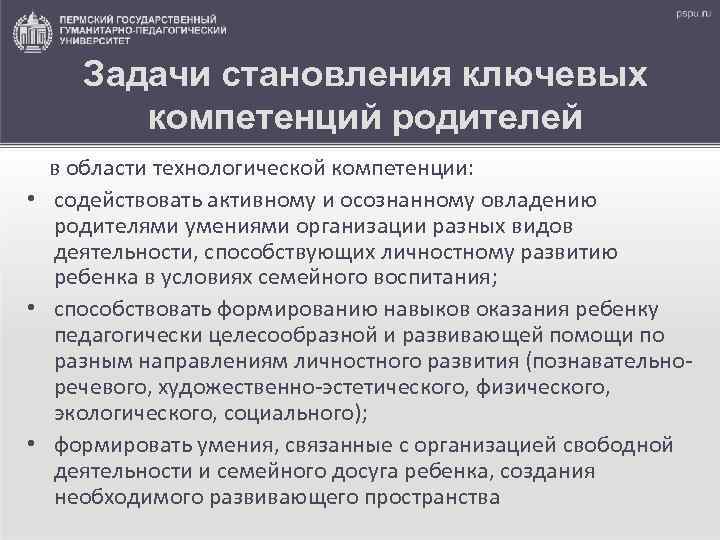 ПЕРМСКИЙ ГОСУДАРСТВЕННЫЙ ГУМАНИТАРНО-ПЕДАГОГИЧЕСКИЙ УНИВЕРСИТЕТ

pspu.ru

Задачи становления ключевых компетенций родителей

в области технологической компетенции:

• содействовать активному и осознанному овладению родителями умениями организации разных видов деятельности, способствующих личностному развитию ребенка в условиях семейного воспитания;

• способствовать формированию навыков оказания ребенку педагогически целесообразной и развивающей помощи по разным направлениям личностного развития (познавательно-речевого, художественно-эстетического, физического, экологического, социального);

• формировать умения, связанные с организацией свободной деятельности и семейного досуга ребенка, создания необходимого развивающего пространства